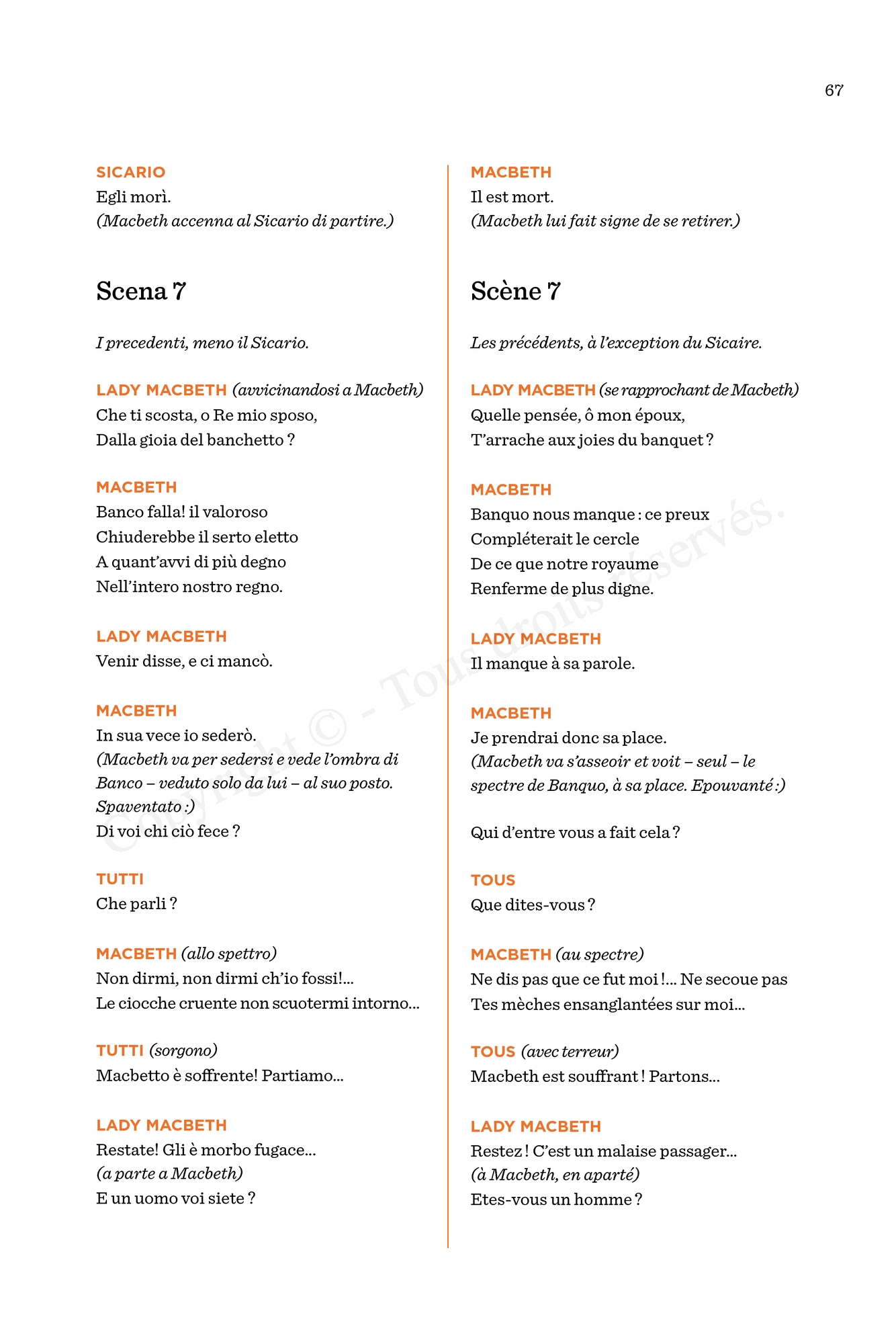 67

SICARIO
Egli morì.
(Macbeth accenna al Sicario di partire.)

Scena 7

I precedenti, meno il Sicario.

LADY MACBETH (avvicinandosi a Macbeth)
Che ti scosta, o Re mio sposo,
Dalla gioia del banchetto ?

MACBETH
Banco falla! il valoroso
Chiuderebbe il serto eletto
A quant'avvi di più degno
Nell'intero nostro regno.

LADY MACBETH
Venir disse, e ci mancò.

MACBETH
In sua vece io sederò.
(Macbeth va per sedersi e vede l'ombra di Banco – veduto solo da lui – al suo posto. Spaventato :)
Di voi chi ciò fece ?

TUTTI
Che parli ?

MACBETH (allo spettro)
Non dirmi, non dirmi ch'io fossi!...
Le ciocche cruente non scuotermi intorno...

TUTTI (sorgono)
Macbetto è soffrente! Partiamo...

LADY MACBETH
Restate! Gli è morbo fugace...
(a parte a Macbeth)
E un uomo voi siete ?

MACBETH
Il est mort.
(Macbeth lui fait signe de se retirer.)

Scène 7

Les précédents, à l'exception du Sicaire.

LADY MACBETH (se rapprochant de Macbeth)
Quelle pensée, ô mon époux,
T'arrache aux joies du banquet ?

MACBETH
Banquo nous manque : ce preux
Compléterait le cercle
De ce que notre royaume
Renferme de plus digne.

LADY MACBETH
Il manque à sa parole.

MACBETH
Je prendrai donc sa place.
(Macbeth va s'asseoir et voit – seul – le spectre de Banquo, à sa place. Epouvanté :)

Qui d'entre vous a fait cela ?

TOUS
Que dites-vous ?

MACBETH (au spectre)
Ne dis pas que ce fut moi !... Ne secoue pas
Tes mèches ensanglantées sur moi...

TOUS (avec terreur)
Macbeth est souffrant ! Partons...

LADY MACBETH
Restez ! C'est un malaise passager...
(à Macbeth, en aparté)
Etes-vous un homme ?

Copyright © - Tous droits réservés.